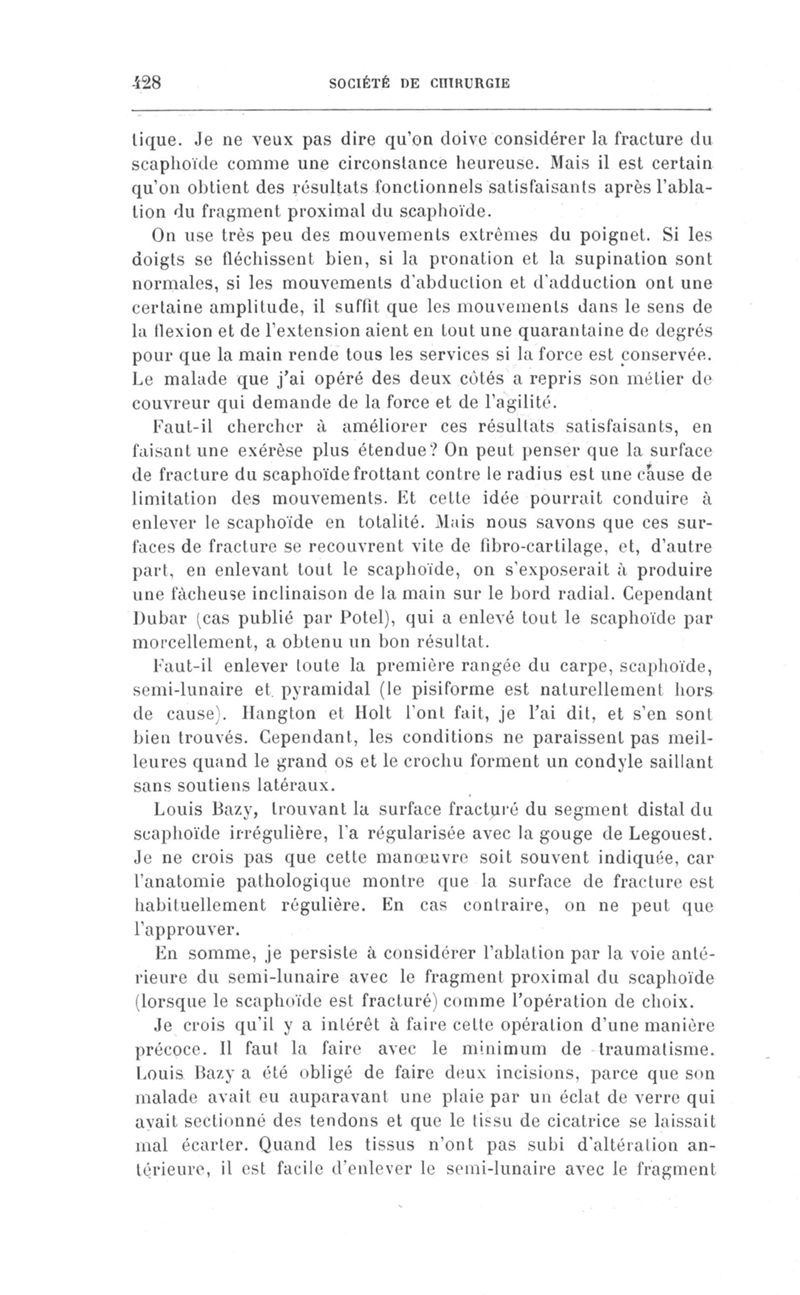 428 SOCIÉTÉ DE CHIRURGIE

tique. Je ne veux pas dire qu'on doive considérer la fracture du scaphoïde comme une circonstance heureuse. Mais il est certain qu'on obtient des résultats fonctionnels satisfaisants après l'ablation du fragment proximal du scaphoïde.

On use très peu des mouvements extrêmes du poignet. Si les doigts se fléchissent bien, si la pronation et la supination sont normales, si les mouvements d'abduction et d'adduction ont une certaine amplitude, il suffit que les mouvements dans le sens de la flexion et de l'extension aient en tout une quarantaine de degrés pour que la main rende tous les services si la force est conservée. Le malade que j'ai opéré des deux côtés a repris son métier de couvreur qui demande de la force et de l'agilité.

Faut-il chercher à améliorer ces résultats satisfaisants, en faisant une exérèse plus étendue? On peut penser que la surface de fracture du scaphoïde frottant contre le radius est une cause de limitation des mouvements. Et cette idée pourrait conduire à enlever le scaphoïde en totalité. Mais nous savons que ces surfaces de fracture se recouvrent vite de fibro-cartilage, et, d'autre part, en enlevant tout le scaphoïde, on s'exposerait à produire une fâcheuse inclinaison de la main sur le bord radial. Cependant Dubar (cas publié par Potel), qui a enlevé tout le scaphoïde par morcellement, a obtenu un bon résultat.

Faut-il enlever toute la première rangée du carpe, scaphoïde, semi-lunaire et pyramidal (le pisiforme est naturellement hors de cause). Hangton et Holt l'ont fait, je l'ai dit, et s'en sont bien trouvés. Cependant, les conditions ne paraissent pas meilleures quand le grand os et le crochu forment un condyle saillant sans soutiens latéraux.

Louis Bazy, trouvant la surface fracturé du segment distal du scaphoïde irrégulière, l'a régularisée avec la gouge de Legouest. Je ne crois pas que cette manœuvre soit souvent indiquée, car l'anatomie pathologique montre que la surface de fracture est habituellement régulière. En cas contraire, on ne peut que l'approuver.

En somme, je persiste à considérer l'ablation par la voie antérieure du semi-lunaire avec le fragment proximal du scaphoïde (lorsque le scaphoïde est fracturé) comme l'opération de choix.

Je crois qu'il y a intérêt à faire cette opération d'une manière précoce. Il faut la faire avec le minimum de traumatisme. Louis Bazy a été obligé de faire deux incisions, parce que son malade avait eu auparavant une plaie par un éclat de verre qui avait sectionné des tendons et que le tissu de cicatrice se laissait mal écarter. Quand les tissus n'ont pas subi d'altération antérieure, il est facile d'enlever le semi-lunaire avec le fragment